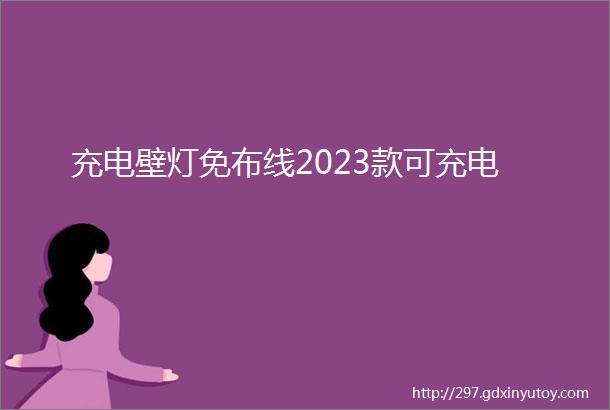 充电壁灯免布线2023款可充电

http://297.gdxinyutoy.com